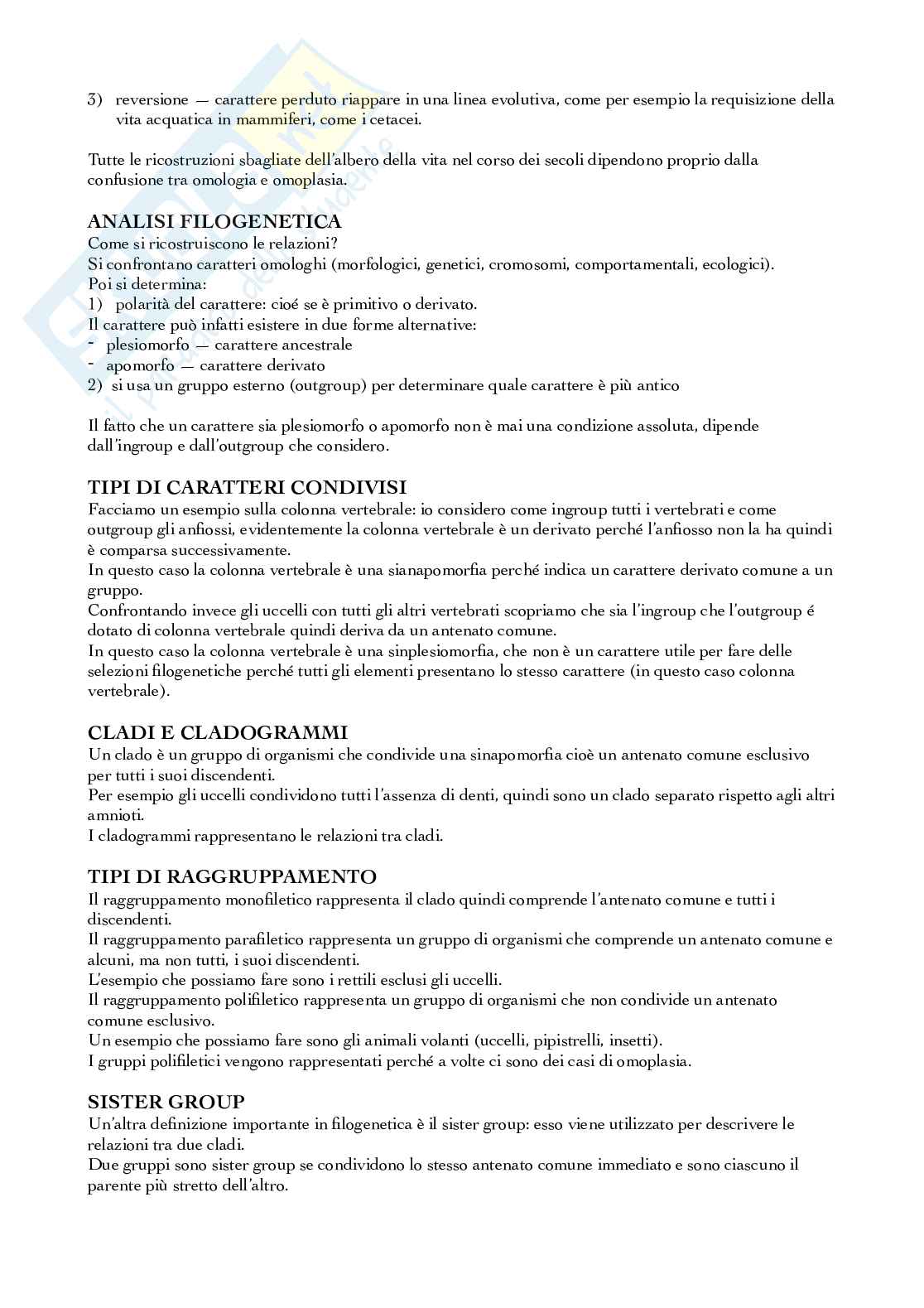 3) reversione — carattere perduto riappare in una linea evolutiva, come per esempio la requisizione della vita acquatica in mammiferi, come i cetacei.

Tutte le ricostruzioni sbagliate dell'albero della vita nel corso dei secoli dipendono proprio dalla confusione tra omologia e omoplasia.

ANALISI FILOGENETICA
Come si ricostruiscono le relazioni?
Si confrontano caratteri omologhi (morfologici, genetici, cromosomi, comportamentali, ecologici).
Poi si determina:
1) polarità del carattere: cioé se è primitivo o derivato.
Il carattere può infatti esistere in due forme alternative:
- plesiomorfo — carattere ancestrale
- apomorfo — carattere derivato
2) si usa un gruppo esterno (outgroup) per determinare quale carattere è più antico

Il fatto che un carattere sia plesiomorfo o apomorfo non è mai una condizione assoluta, dipende dall'ingroup e dall'outgroup che considero.

TIPI DI CARATTERI CONDIVISI
Facciamo un esempio sulla colonna vertebrale: io considero come ingroup tutti i vertebrati e come outgroup gli anfiossi, evidentemente la colonna vertebrale è un derivato perché l'anfiosso non la ha quindi è comparsa successivamente.
In questo caso la colonna vertebrale è una sianapomorfia perché indica un carattere derivato comune a un gruppo.
Confrontando invece gli uccelli con tutti gli altri vertebrati scopriamo che sia l'ingroup che l'outgroup é dotato di colonna vertebrale quindi deriva da un antenato comune.
In questo caso la colonna vertebrale è una sinplesiomorfia, che non è un carattere utile per fare delle selezioni filogenetiche perché tutti gli elementi presentano lo stesso carattere (in questo caso colonna vertebrale).

CLADI E CLADOGRAMMI
Un clado è un gruppo di organismi che condivide una sinapomorfia cioè un antenato comune esclusivo per tutti i suoi discendenti.
Per esempio gli uccelli condividono tutti l'assenza di denti, quindi sono un clado separato rispetto agli altri amnioti.
I cladogrammi rappresentano le relazioni tra cladi.

TIPI DI RAGGRUPPAMENTO
Il raggruppamento monofiletico rappresenta il clado quindi comprende l'antenato comune e tutti i discendenti.
Il raggruppamento parafiletico rappresenta un gruppo di organismi che comprende un antenato comune e alcuni, ma non tutti, i suoi discendenti.
L'esempio che possiamo fare sono i rettili esclusi gli uccelli.
Il raggruppamento polifiletico rappresenta un gruppo di organismi che non condivide un antenato comune esclusivo.
Un esempio che possiamo fare sono gli animali volanti (uccelli, pipistrelli, insetti).
I gruppi polifiletici vengono rappresentati perché a volte ci sono dei casi di omoplasia.

SISTER GROUP
Un'altra definizione importante in filogenetica è il sister group: esso viene utilizzato per descrivere le relazioni tra due cladi.
Due gruppi sono sister group se condividono lo stesso antenato comune immediato e sono ciascuno il parente più stretto dell'altro.